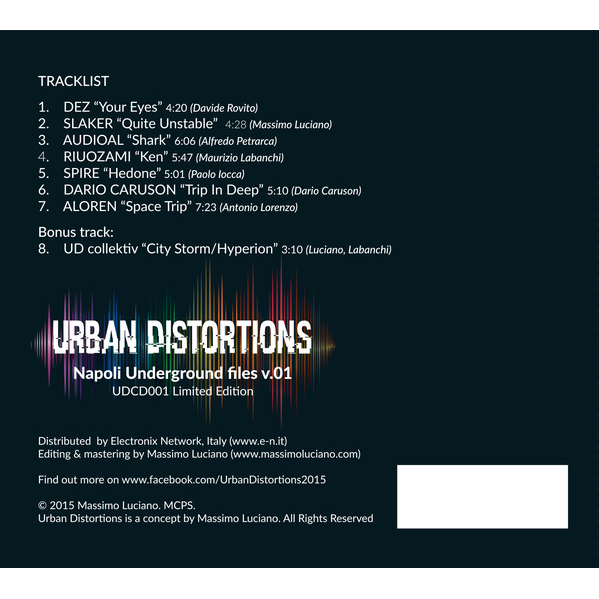 TRACKLIST

1. DEZ "Your Eyes" 4:20 (Davide Rovito)
2. SLAKER "Quite Unstable" 4:28 (Massimo Luciano)
3. AUDIOAL "Shark" 6:06 (Alfredo Petrarca)
4. RIUOZAMI "Ken" 5:47 (Maurizio Labanchi)
5. SPIRE "Hedone" 5:01 (Paolo Iocca)
6. DARIO CARUSON "Trip In Deep" 5:10 (Dario Caruson)
7. ALOREN "Space Trip" 7:23 (Antonio Lorenzo)

Bonus track:
8. UD collektiv "City Storm/Hyperion" 3:10 (Luciano, Labanchi)

URBAN DISTORTIONS
Napoli Underground files v.01
UDCD001 Limited Edition

Distributed by Electronix Network, Italy (www.e-n.it)
Editing & mastering by Massimo Luciano (www.massimoluciano.com)

Find out more on www.facebook.com/UrbanDistortions2015

© 2015 Massimo Luciano. MCPS.
Urban Distortions is a concept by Massimo Luciano. All Rights Reserved